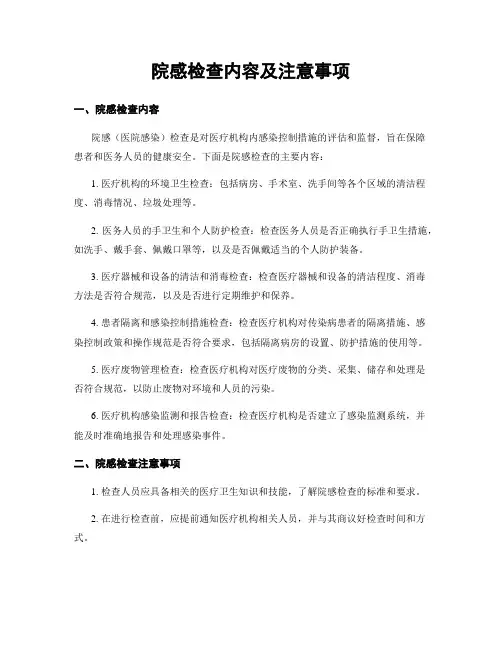 院感检查内容及注意事项

一、院感检查内容

院感（医院感染）检查是对医疗机构内感染控制措施的评估和监督，旨在保障患者和医务人员的健康安全。下面是院感检查的主要内容：

1. 医疗机构的环境卫生检查：包括病房、手术室、洗手间等各个区域的清洁程度、消毒情况、垃圾处理等。

2. 医务人员的手卫生和个人防护检查：检查医务人员是否正确执行手卫生措施，如洗手、戴手套、佩戴口罩等，以及是否佩戴适当的个人防护装备。

3. 医疗器械和设备的清洁和消毒检查：检查医疗器械和设备的清洁程度、消毒方法是否符合规范，以及是否进行定期维护和保养。

4. 患者隔离和感染控制措施检查：检查医疗机构对传染病患者的隔离措施、感染控制政策和操作规范是否符合要求，包括隔离病房的设置、防护措施的使用等。

5. 医疗废物管理检查：检查医疗机构对医疗废物的分类、采集、储存和处理是否符合规范，以防止废物对环境和人员的污染。

6. 医疗机构感染监测和报告检查：检查医疗机构是否建立了感染监测系统，并能及时准确地报告和处理感染事件。

二、院感检查注意事项

1. 检查人员应具备相关的医疗卫生知识和技能，了解院感检查的标准和要求。

2. 在进行检查前，应提前通知医疗机构相关人员，并与其商议好检查时间和方式。